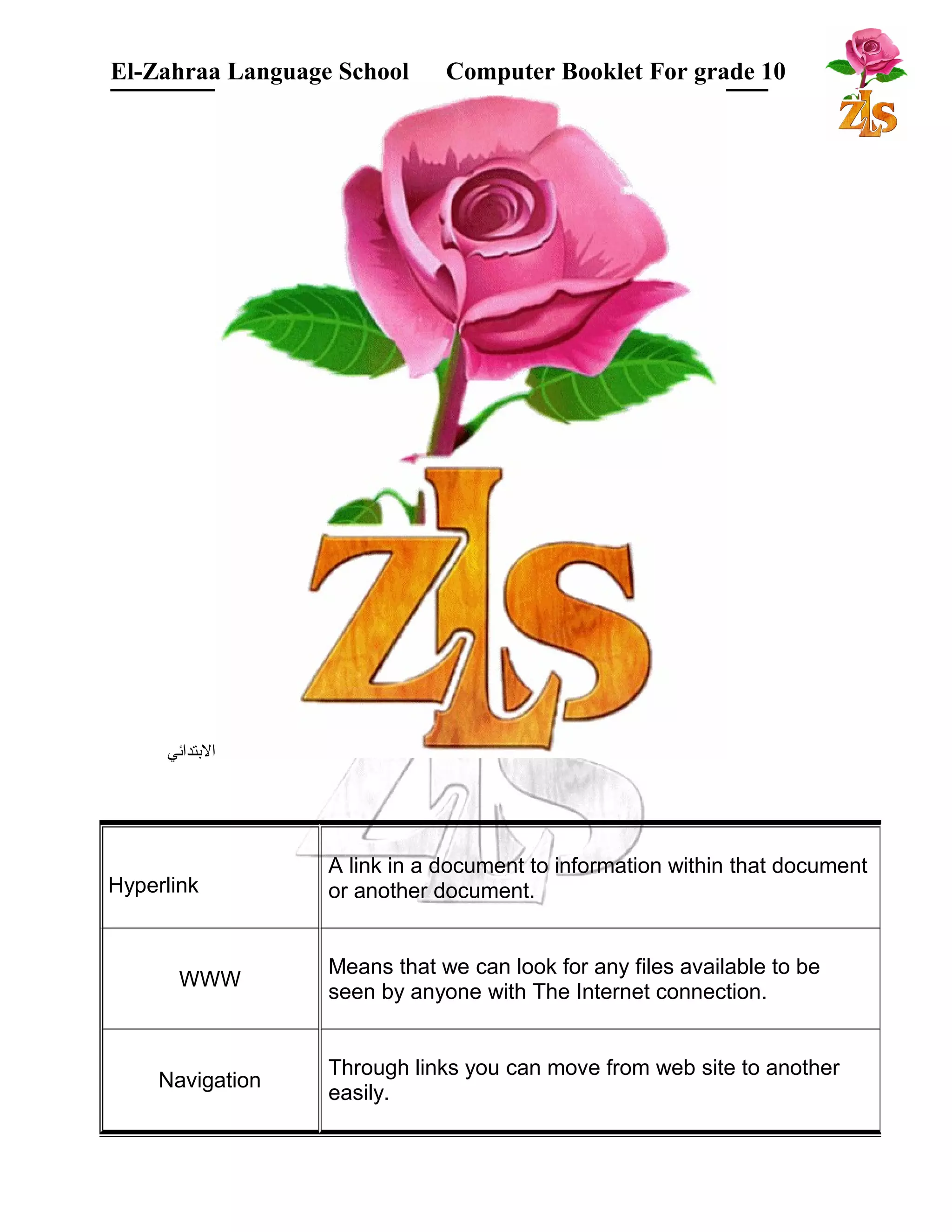 El-Zahraa Language School Computer Booklet For grade 10

ZLS

ZLS

الابتدائي

| Hyperlink | A link in a document to information within that document or another document. |
|---|---|
| WWW | Means that we can look for any files available to be seen by anyone with The Internet connection. |
| Navigation | Through links you can move from web site to another easily. |